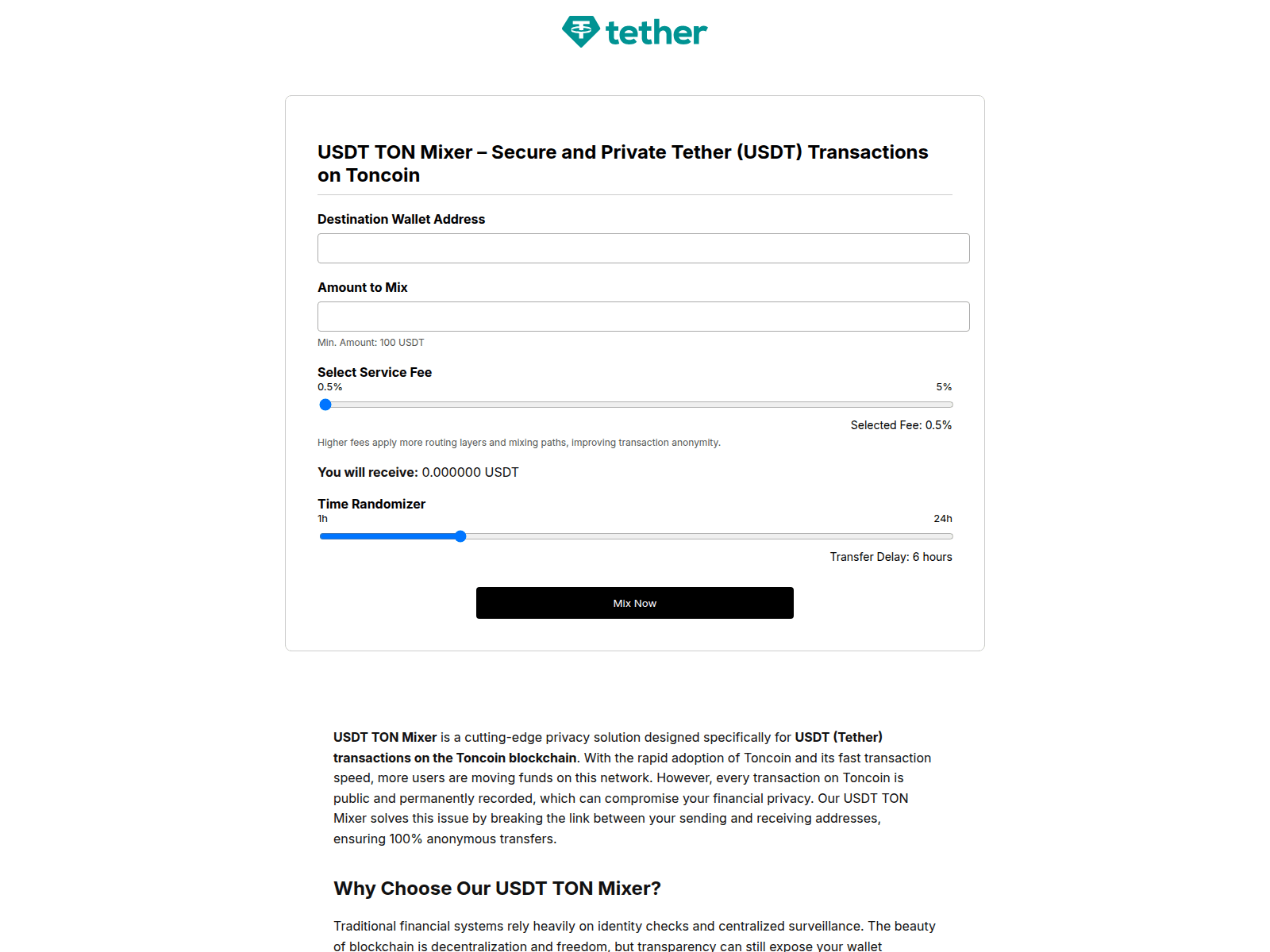 tether

USDT TON Mixer – Secure and Private Tether (USDT) Transactions on Toncoin

Destination Wallet Address

Amount to Mix

Min. Amount: 100 USDT

Select Service Fee

0.5%

5%

Selected Fee: 0.5%

Higher fees apply more routing layers and mixing paths, improving transaction anonymity.

You will receive: 0.000000 USDT

Time Randomizer

1h

24h

Transfer Delay: 6 hours

Mix Now

USDT TON Mixer is a cutting-edge privacy solution designed specifically for USDT (Tether) transactions on the Toncoin blockchain. With the rapid adoption of Toncoin and its fast transaction speed, more users are moving funds on this network. However, every transaction on Toncoin is public and permanently recorded, which can compromise your financial privacy. Our USDT TON Mixer solves this issue by breaking the link between your sending and receiving addresses, ensuring 100% anonymous transfers.

Why Choose Our USDT TON Mixer?

Traditional financial systems rely heavily on identity checks and centralized surveillance. The beauty of blockchain is decentralization and freedom, but transparency can still expose your wallet